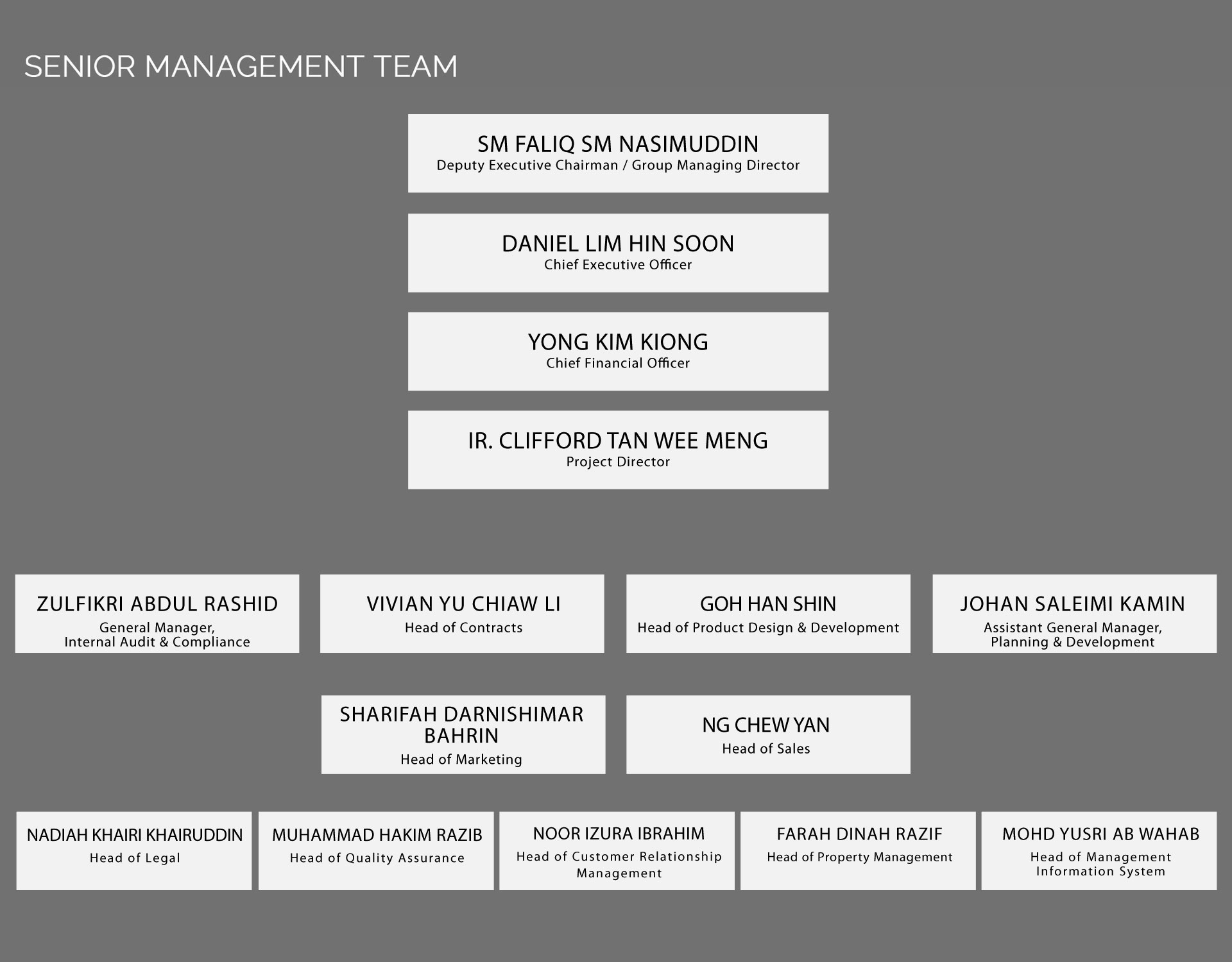 SENIOR MANAGEMENT TEAM

SM FALIQ SM NASIMUDDIN
Deputy Executive Chairman / Group Managing Director

DANIEL LIM HIN SOON
Chief Executive Officer

YONG KIM KIONG
Chief Financial Officer

IR. CLIFFORD TAN WEE MENG
Project Director

ZULFIKRI ABDUL RASHID
General Manager, Internal Audit & Compliance

VIVIAN YU CHIAW LI
Head of Contracts

GOH HAN SHIN
Head of Product Design & Development

JOHAN SALEIMI KAMIN
Assistant General Manager, Planning & Development

SHARIFAH DARNISHIMAR BAHRIN
Head of Marketing

NG CHEW YAN
Head of Sales

NADIAH KHAIRI KHAIRUDDIN
Head of Legal

MUHAMMAD HAKIM RAZIB
Head of Quality Assurance

NOOR IZURA IBRAHIM
Head of Customer Relationship Management

FARAH DINAH RAZIF
Head of Property Management

MOHD YUSRI AB WAHAB
Head of Management Information System